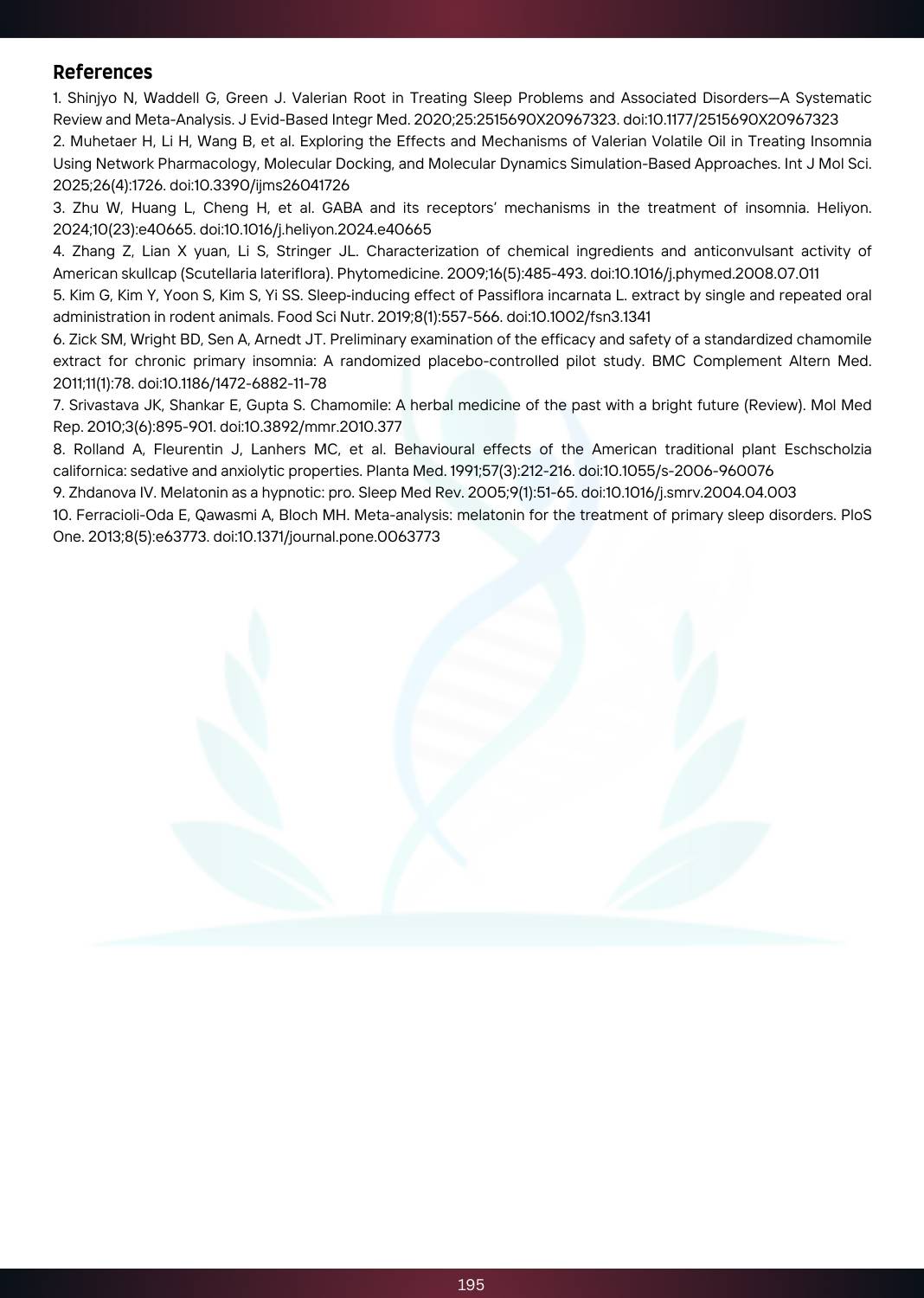 References

1. Shinjyo N, Waddell G, Green J. Valerian Root in Treating Sleep Problems and Associated Disorders—A Systematic Review and Meta-Analysis. J Evid-Based Integr Med. 2020;25:2515690X20967323. doi:10.1177/2515690X20967323

2. Muhetaer H, Li H, Wang B, et al. Exploring the Effects and Mechanisms of Valerian Volatile Oil in Treating Insomnia Using Network Pharmacology, Molecular Docking, and Molecular Dynamics Simulation-Based Approaches. Int J Mol Sci. 2025;26(4):1726. doi:10.3390/ijms26041726

3. Zhu W, Huang L, Cheng H, et al. GABA and its receptors' mechanisms in the treatment of insomnia. Heliyon. 2024;10(23):e40665. doi:10.1016/j.heliyon.2024.e40665

4. Zhang Z, Lian X yuan, Li S, Stringer JL. Characterization of chemical ingredients and anticonvulsant activity of American skullcap (Scutellaria lateriflora). Phytomedicine. 2009;16(5):485-493. doi:10.1016/j.phymed.2008.07.011

5. Kim G, Kim Y, Yoon S, Kim S, Yi SS. Sleep-inducing effect of Passiflora incarnata L. extract by single and repeated oral administration in rodent animals. Food Sci Nutr. 2019;8(1):557-566. doi:10.1002/fsn3.1341

6. Zick SM, Wright BD, Sen A, Arnedt JT. Preliminary examination of the efficacy and safety of a standardized chamomile extract for chronic primary insomnia: A randomized placebo-controlled pilot study. BMC Complement Altern Med. 2011;11(1):78. doi:10.1186/1472-6882-11-78

7. Srivastava JK, Shankar E, Gupta S. Chamomile: A herbal medicine of the past with a bright future (Review). Mol Med Rep. 2010;3(6):895-901. doi:10.3892/mmr.2010.377

8. Rolland A, Fleurentin J, Lanhers MC, et al. Behavioural effects of the American traditional plant Eschscholzia californica: sedative and anxiolytic properties. Planta Med. 1991;57(3):212-216. doi:10.1055/s-2006-960076

9. Zhdanova IV. Melatonin as a hypnotic: pro. Sleep Med Rev. 2005;9(1):51-65. doi:10.1016/j.smrv.2004.04.003

10. Ferracioli-Oda E, Qawasmi A, Bloch MH. Meta-analysis: melatonin for the treatment of primary sleep disorders. PloS One. 2013;8(5):e63773. doi:10.1371/journal.pone.0063773

195